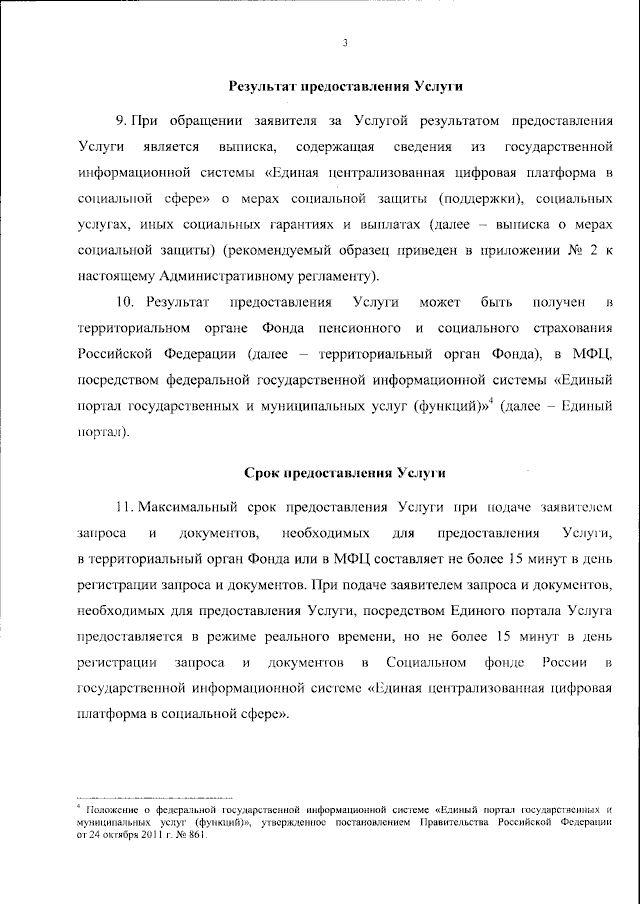 3

Результат предоставления Услуги

9. При обращении заявителя за Услугой результатом предоставления Услуги является выписка, содержащая сведения из государственной информационной системы «Единая централизованная цифровая платформа в социальной сфере» о мерах социальной защиты (поддержки), социальных услугах, иных социальных гарантиях и выплатах (далее – выписка о мерах социальной защиты) (рекомендуемый образец приведен в приложении № 2 к настоящему Административному регламенту).

10. Результат предоставления Услуги может быть получен в территориальном органе Фонда пенсионного и социального страхования Российской Федерации (далее – территориальный орган Фонда), в МФЦ, посредством федеральной государственной информационной системы «Единый портал государственных и муниципальных услуг (функций)»$^4$ (далее – Единый портал).

Срок предоставления Услуги

11. Максимальный срок предоставления Услуги при подаче заявителем запроса и документов, необходимых для предоставления Услуги, в территориальный орган Фонда или в МФЦ составляет не более 15 минут в день регистрации запроса и документов. При подаче заявителем запроса и документов, необходимых для предоставления Услуги, посредством Единого портала Услуга предоставляется в режиме реального времени, но не более 15 минут в день регистрации запроса и документов в Социальном фонде России в государственной информационной системе «Единая централизованная цифровая платформа в социальной сфере».

$^4$ Положение о федеральной государственной информационной системе «Единый портал государственных и муниципальных услуг (функций)», утвержденное постановлением Правительства Российской Федерации от 24 октября 2011 г. № 861.